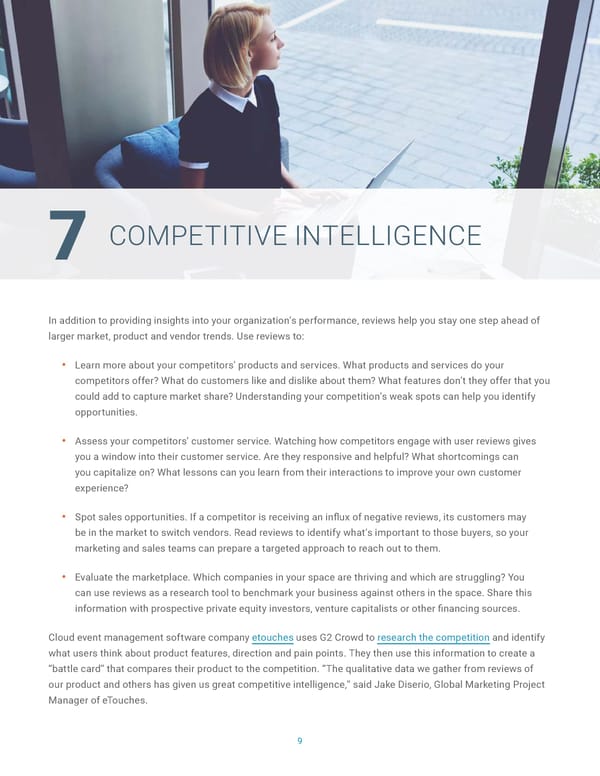 7 COMPETITIVE INTELLIGENCE

In addition to providing insights into your organization's performance, reviews help you stay one step ahead of larger market, product and vendor trends. Use reviews to:

• Learn more about your competitors' products and services. What products and services do your competitors offer? What do customers like and dislike about them? What features don't they offer that you could add to capture market share? Understanding your competition's weak spots can help you identify opportunities.

• Assess your competitors' customer service. Watching how competitors engage with user reviews gives you a window into their customer service. Are they responsive and helpful? What shortcomings can you capitalize on? What lessons can you learn from their interactions to improve your own customer experience?

• Spot sales opportunities. If a competitor is receiving an influx of negative reviews, its customers may be in the market to switch vendors. Read reviews to identify what's important to those buyers, so your marketing and sales teams can prepare a targeted approach to reach out to them.

• Evaluate the marketplace. Which companies in your space are thriving and which are struggling? You can use reviews as a research tool to benchmark your business against others in the space. Share this information with prospective private equity investors, venture capitalists or other financing sources.

Cloud event management software company etouches uses G2 Crowd to research the competition and identify what users think about product features, direction and pain points. They then use this information to create a "battle card" that compares their product to the competition. "The qualitative data we gather from reviews of our product and others has given us great competitive intelligence," said Jake Diserio, Global Marketing Project Manager of eTouches.

9